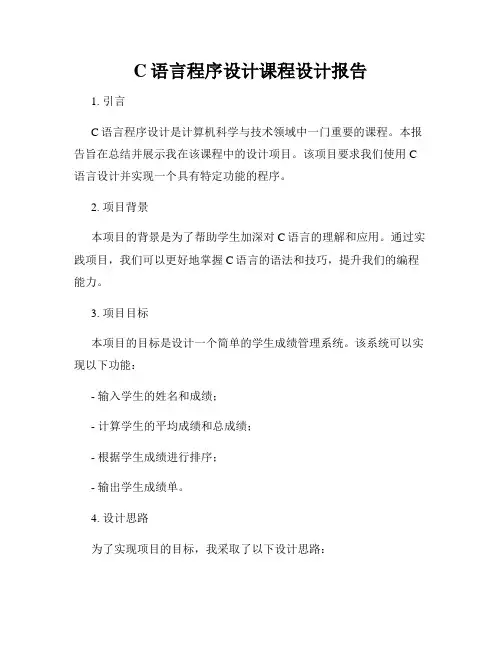 C 语言程序设计课程设计报告

1. 引言

C 语言程序设计是计算机科学与技术领域中一门重要的课程。本报告旨在总结并展示我在该课程中的设计项目。该项目要求我们使用 C 语言设计并实现一个具有特定功能的程序。

2. 项目背景

本项目的背景是为了帮助学生加深对 C 语言的理解和应用。通过实践项目，我们可以更好地掌握 C 语言的语法和技巧，提升我们的编程能力。

3. 项目目标

本项目的目标是设计一个简单的学生成绩管理系统。该系统可以实现以下功能：

- 输入学生的姓名和成绩；

- 计算学生的平均成绩和总成绩；

- 根据学生成绩进行排序；

- 输出学生成绩单。

4. 设计思路

为了实现项目的目标，我采取了以下设计思路：